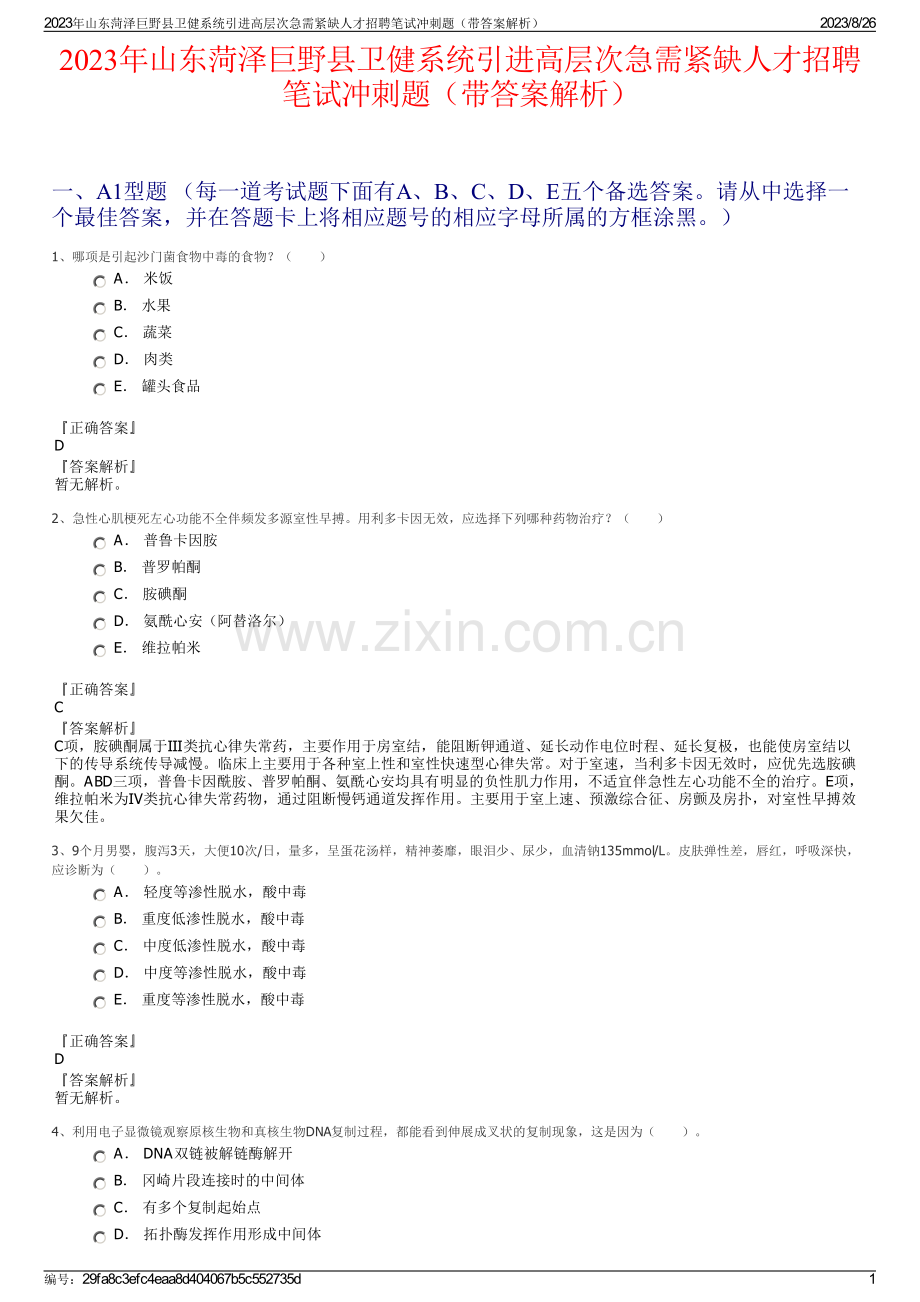 2023年山东菏泽巨野县卫健系统引进高层次急需紧缺人才招聘笔试冲刺题（带答案解析）
2023/8/26

2023年山东菏泽巨野县卫健系统引进高层次急需紧缺人才招聘笔试冲刺题（带答案解析）

一、A1型题 （每一道考试题下面有A、B、C、D、E五个备选答案。请从中选择一个最佳答案，并在答题卡上将相应题号的相应字母所属的方框涂黑。）

1、哪项是引起沙门菌食物中毒的食物？（　　）
A． 米饭
B． 水果
C． 蔬菜
D． 肉类
E． 罐头食品

『正确答案』
D
『答案解析』
暂无解析。

2、急性心肌梗死左心功能不全伴频发多源室性早搏。用利多卡因无效，应选择下列哪种药物治疗？（　　）
A． 普鲁卡因胺
B． 普罗帕酮
C． 胺碘酮
D． 氨酰心安（阿替洛尔）
E． 维拉帕米

『正确答案』
C
『答案解析』
C项，胺碘酮属于Ⅲ类抗心律失常药，主要作用于房室结，能阻断钾通道、延长动作电位时程、延长复极，也能使房室结以下的传导系统传导减慢。临床上主要用于各种室上性和室性快速型心律失常。对于室速，当利多卡因无效时，应优先选胺碘酮。ABD三项，普鲁卡因酰胺、普罗帕酮、氨酰心安均具有明显的负性肌力作用，不适宜伴急性左心功能不全的治疗。E项，维拉帕米为Ⅳ类抗心律失常药物，通过阻断慢钙通道发挥作用。主要用于室上速、预激综合征、房颤及房扑，对室性早搏效果欠佳。

3、9个月男婴，腹泻3天，大便10次/日，量多，呈蛋花汤样，精神萎靡，眼泪少、尿少，血清钠135mmol/L。皮肤弹性差，唇红，呼吸深快，应诊断为（　　）。
A． 轻度等渗性脱水，酸中毒
B． 重度低渗性脱水，酸中毒
C． 中度低渗性脱水，酸中毒
D． 中度等渗性脱水，酸中毒
E． 重度等渗性脱水，酸中毒

『正确答案』
D
『答案解析』
暂无解析。

4、利用电子显微镜观察原核生物和真核生物DNA复制过程，都能看到伸展成叉状的复制现象，这是因为（　　）。
A． DNA双链被解链酶解开
B． 冈崎片段连接时的中间体
C． 有多个复制起始点
D． 拓扑酶发挥作用形成中间体

编号：29fa8c3efc4eaa8d404067b5c552735d
1

www.zixin.com.cn